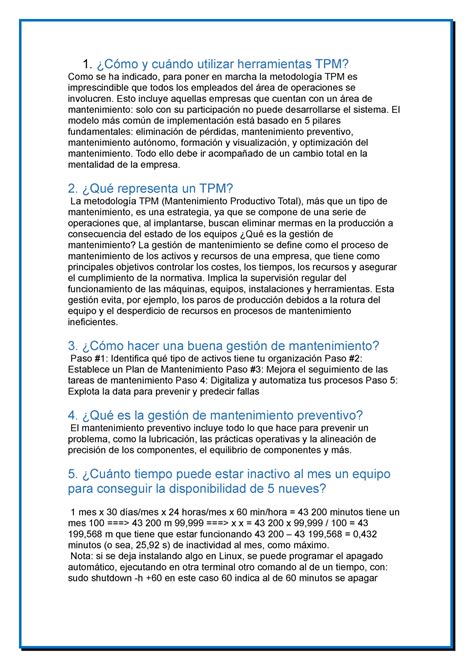 1. ¿Cómo y cuándo utilizar herramientas TPM?
Como se ha indicado, para poner en marcha la metodología TPM es imprescindible que todos los empleados del área de operaciones se involucren. Esto incluye aquellas empresas que cuentan con un área de mantenimiento: solo con su participación no puede desarrollarse el sistema. El modelo más común de implementación está basado en 5 pilares fundamentales: eliminación de pérdidas, mantenimiento preventivo, mantenimiento autónomo, formación y visualización, y optimización del mantenimiento. Todo ello debe ir acompañado de un cambio total en la mentalidad de la empresa.

2. ¿Qué representa un TPM?
La metodología TPM (Mantenimiento Productivo Total), más que un tipo de mantenimiento, es una estrategia, ya que se compone de una serie de operaciones que, al implantarse, buscan eliminar mermas en la producción a consecuencia del estado de los equipos ¿Qué es la gestión de mantenimiento? La gestión de mantenimiento se define como el proceso de mantenimiento de los activos y recursos de una empresa, que tiene como principales objetivos controlar los costes, los tiempos, los recursos y asegurar el cumplimiento de la normativa. Implica la supervisión regular del funcionamiento de las máquinas, equipos, instalaciones y herramientas. Esta gestión evita, por ejemplo, los paros de producción debidos a la rotura del equipo y el desperdicio de recursos en procesos de mantenimiento ineficientes.

3. ¿Cómo hacer una buena gestión de mantenimiento?
Paso #1: Identifica qué tipo de activos tiene tu organización Paso #2: Establece un Plan de Mantenimiento Paso #3: Mejora el seguimiento de las tareas de mantenimiento Paso 4: Digitaliza y automatiza tus procesos Paso 5: Explota la data para prevenir y predecir fallas

4. ¿Qué es la gestión de mantenimiento preventivo?
El mantenimiento preventivo incluye todo lo que hace para prevenir un problema, como la lubricación, las prácticas operativas y la alineación de precisión de los componentes, el equilibrio de componentes y más.

5. ¿Cuánto tiempo puede estar inactivo al mes un equipo para conseguir la disponibilidad de 5 nueves?

1 mes x 30 días/mes x 24 horas/mes x 60 min/hora = 43 200 minutos tiene un mes 100 ===> 43 200 m 99,999 ===> x x = 43 200 x 99,999 / 100 = 43 199,568 m que tiene que estar funcionando 43 200 – 43 199,568 = 0,432 minutos (o sea, 25,92 s) de inactividad al mes, como máximo.
Nota: si se deja instalando algo en Linux, se puede programar el apagado automático, ejecutando en otra terminal otro comando al de un tiempo, con: sudo shutdown -h +60 en este caso 60 indica al de 60 minutos se apagar